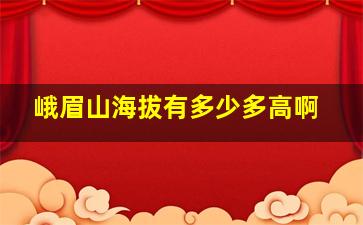 峨眉山海拔有多少多高啊